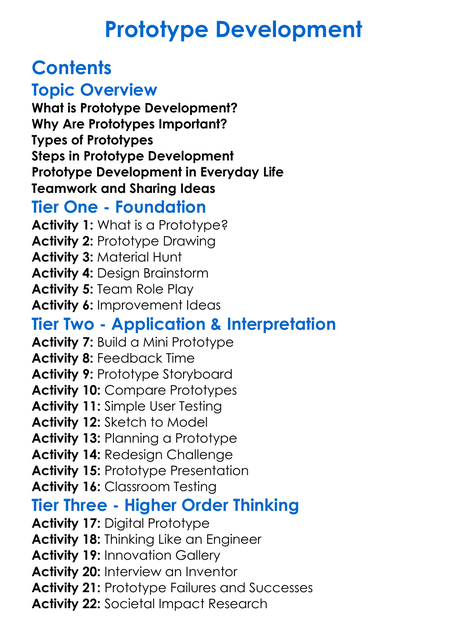 Prototype Development

Contents

Topic Overview

What is Prototype Development?
Why Are Prototypes Important?
Types of Prototypes
Steps in Prototype Development
Prototype Development in Everyday Life
Teamwork and Sharing Ideas

Tier One - Foundation

Activity 1: What is a Prototype?
Activity 2: Prototype Drawing
Activity 3: Material Hunt
Activity 4: Design Brainstorm
Activity 5: Team Role Play
Activity 6: Improvement Ideas

Tier Two - Application & Interpretation

Activity 7: Build a Mini Prototype
Activity 8: Feedback Time
Activity 9: Prototype Storyboard
Activity 10: Compare Prototypes
Activity 11: Simple User Testing
Activity 12: Sketch to Model
Activity 13: Planning a Prototype
Activity 14: Redesign Challenge
Activity 15: Prototype Presentation
Activity 16: Classroom Testing

Tier Three - Higher Order Thinking

Activity 17: Digital Prototype
Activity 18: Thinking Like an Engineer
Activity 19: Innovation Gallery
Activity 20: Interview an Inventor
Activity 21: Prototype Failures and Successes
Activity 22: Societal Impact Research